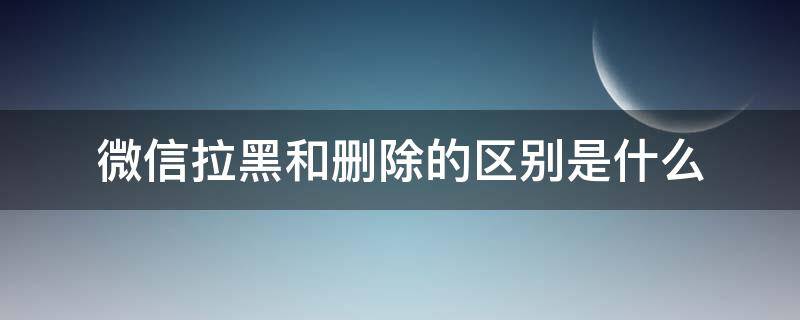 微信拉黑和删除的区别是什么